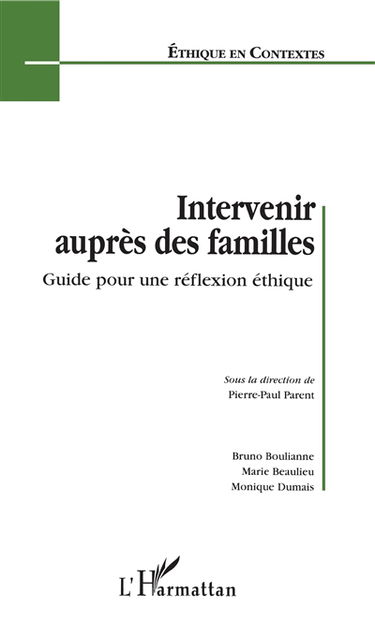 ÉTHIQUE EN CONTEXTES

Intervenir auprès des familles

Guide pour une réflexion éthique

Sous la direction de
Pierre-Paul Parent

Bruno Boulianne
Marie Beaulieu
Monique Dumais

L'Harmattan